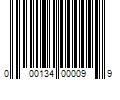 0 00134 00009 9